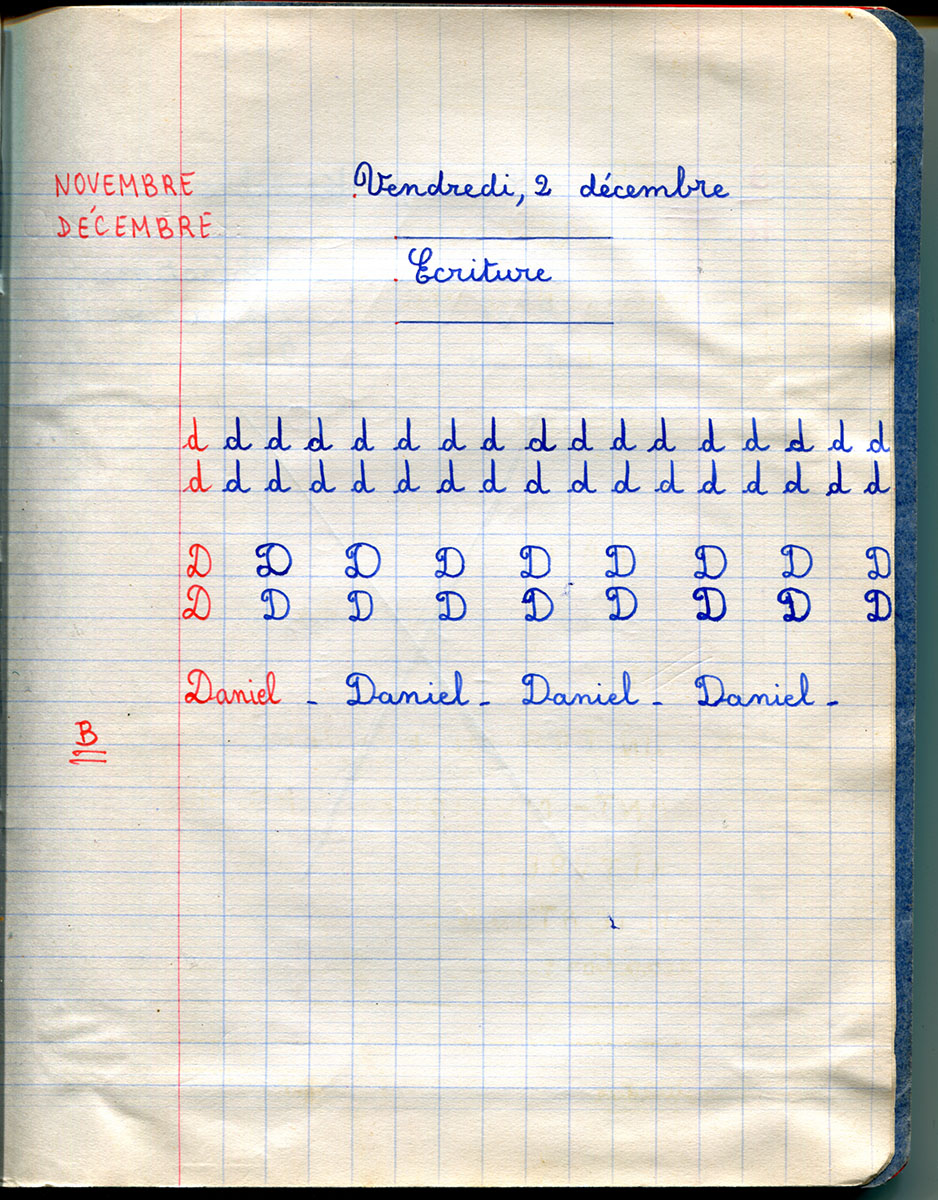 NOVEMBRE
DÉCEMBRE

Vendredi, 2 décembre

Ecriture

d d d d d d d d d d d d d d d d d
d d d d d d d d d d d d d d d d d

D D D D D D D D D
D D D D D D D D D

Daniel - Daniel - Daniel - Daniel -

B